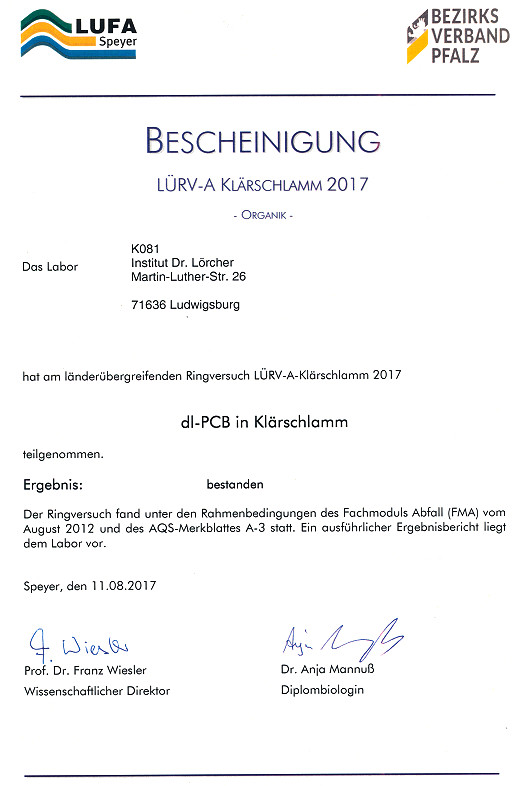 LUFA Speyer

BEZIRKS VERBAND PFALZ

BESCHEINIGUNG

LÜRV-A KLÄRSCHLAMM 2017

- ORGANIK -

Das Labor

K081
Institut Dr. Lörcher
Martin-Luther-Str. 26

71636 Ludwigsburg

hat am länderübergreifenden Ringversuch LÜRV-A-Klärschlamm 2017

dl-PCB in Klärschlamm

teilgenommen.

Ergebnis: bestanden

Der Ringversuch fand unter den Rahmenbedingungen des Fachmoduls Abfall (FMA) vom August 2012 und des AQS-Merkblattes A-3 statt. Ein ausführlicher Ergebnisbericht liegt dem Labor vor.

Speyer, den 11.08.2017

F. Wiesler
Prof. Dr. Franz Wiesler
Wissenschaftlicher Direktor

Anja Mannuß
Dr. Anja Mannuß
Diplombiologin